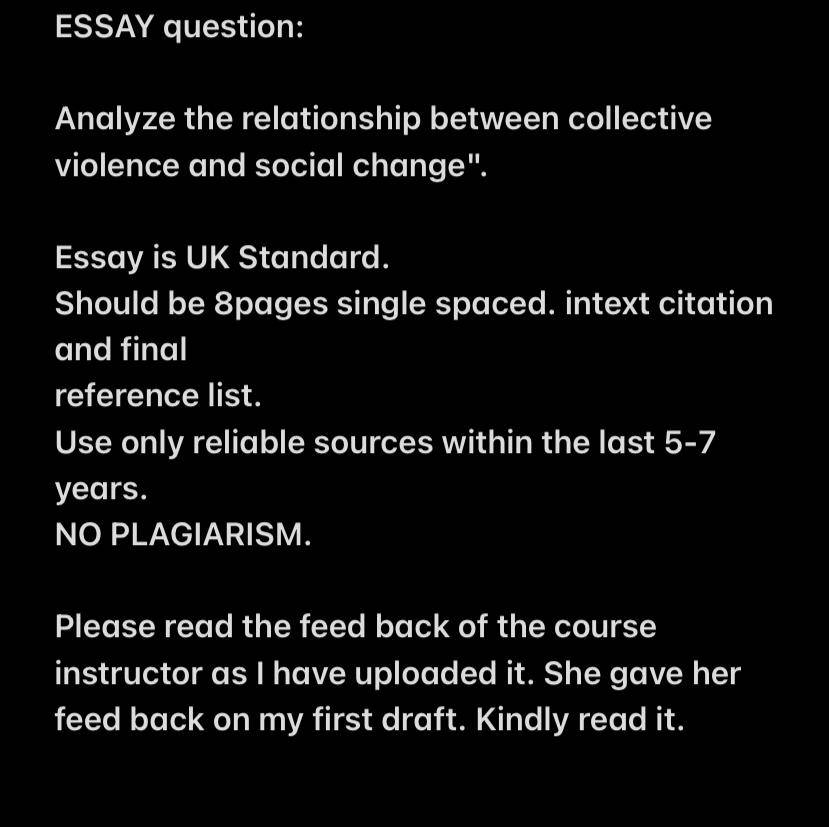 ESSAY question:

Analyze the relationship between collective violence and social change".

Essay is UK Standard.
Should be 8pages single spaced. intext citation and final
reference list.
Use only reliable sources within the last 5-7 years.
NO PLAGIARISM.

Please read the feed back of the course instructor as I have uploaded it. She gave her feed back on my first draft. Kindly read it.